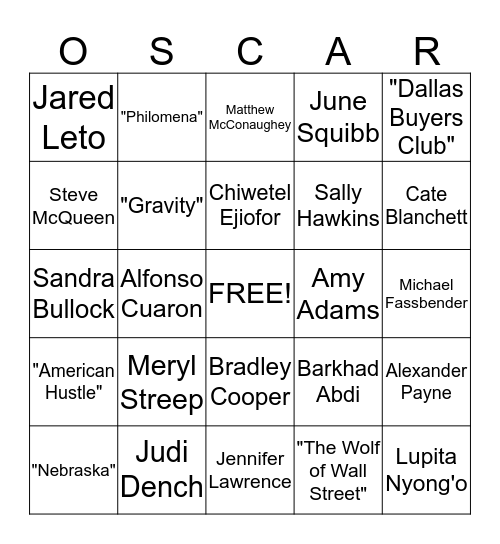 | O | S | C | A | R |
|---|---|---|---|---|
| Jared Leto | "Philomena" | Matthew McConaughey | June Squibb | "Dallas Buyers Club" |
| Steve McQueen | "Gravity" | Chiwetel Ejiofor | Sally Hawkins | Cate Blanchett |
| Sandra Bullock | Alfonso Cuaron | FREE! | Amy Adams | Michael Fassbender |
| "American Hustle" | Meryl Streep | Bradley Cooper | Barkhad Abdi | Alexander Payne |
| "Nebraska" | Judi Dench | Jennifer Lawrence | "The Wolf of Wall Street" | Lupita Nyong'o |